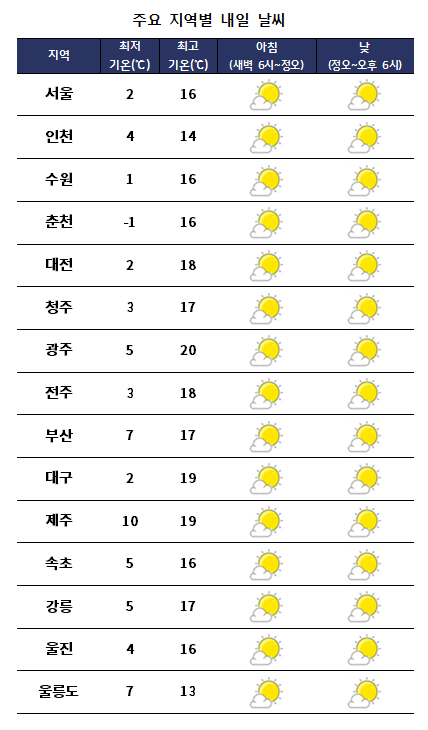 주요 지역별 내일 날씨

| 지역 | 최저 기온(℃) | 최고 기온(℃) | 아침 (새벽 6시~정오) | 낮 (정오~오후 6시) |
|---|---|---|---|---|
| 서울 | 2 | 16 | | |
| 인천 | 4 | 14 | | |
| 수원 | 1 | 16 | | |
| 춘천 | -1 | 16 | | |
| 대전 | 2 | 18 | | |
| 청주 | 3 | 17 | | |
| 광주 | 5 | 20 | | |
| 전주 | 3 | 18 | | |
| 부산 | 7 | 17 | | |
| 대구 | 2 | 19 | | |
| 제주 | 10 | 19 | | |
| 속초 | 5 | 16 | | |
| 강릉 | 5 | 17 | | |
| 울진 | 4 | 16 | | |
| 울릉도 | 7 | 13 | | |